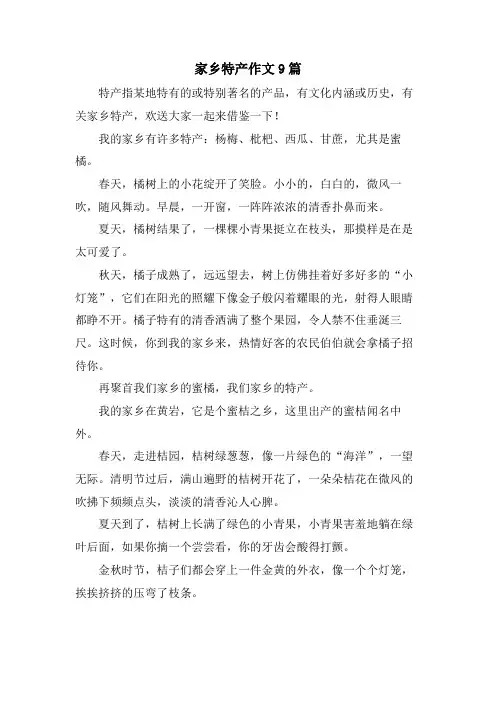 家乡特产作文 9 篇

特产指某地特有的或特别著名的产品，有文化内涵或历史，有关家乡特产，欢送大家一起来借鉴一下！

我的家乡有许多特产：杨梅、枇杷、西瓜、甘蔗，尤其是蜜橘。

春天，橘树上的小花绽开了笑脸。小小的，白白的，微风一吹，随风舞动。早晨，一开窗，一阵阵浓浓的清香扑鼻而来。

夏天，橘树结果了，一棵棵小青果挺立在枝头，那摸样是在是太可爱了。

秋天，橘子成熟了，远远望去，树上仿佛挂着好多好多的“小灯笼”，它们在阳光的照耀下像金子般闪着耀眼的光，射得人眼睛都睁不开。橘子特有的清香洒满了整个果园，令人禁不住垂涎三尺。这时候，你到我的家乡来，热情好客的农民伯伯就会拿橘子招待你。

再聚首我们家乡的蜜橘，我们家乡的特产。

我的家乡在黄岩，它是个蜜桔之乡，这里出产的蜜桔闻名中外。

春天，走进桔园，桔树绿葱葱，像一片绿色的“海洋”，一望无际。清明节过后，满山遍野的桔树开花了，一朵朵桔花在微风的吹拂下频频点头，淡淡的清香沁人心脾。

夏天到了，桔树上长满了绿色的小青果，小青果害羞地躺在绿叶后面，如果你摘一个尝尝看，你的牙齿会酸得打颤。

金秋时节，桔子们都会穿上一件金黄的外衣，像一个个灯笼，挨挨挤挤的压弯了枝条。